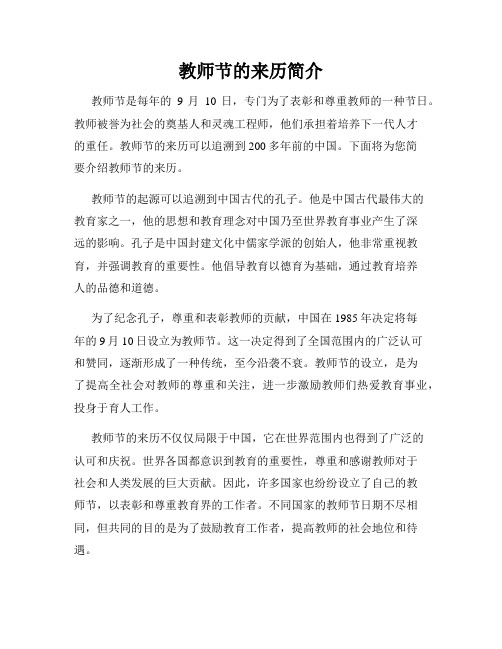 教师节的来历简介

教师节是每年的 9 月 10 日，专门为了表彰和尊重教师的一种节日。教师被誉为社会的奠基人和灵魂工程师，他们承担着培养下一代人才的重任。教师节的来历可以追溯到200多年前的中国。下面将为您简要介绍教师节的来历。

教师节的起源可以追溯到中国古代的孔子。他是中国古代最伟大的教育家之一，他的思想和教育理念对中国乃至世界教育事业产生了深远的影响。孔子是中国封建文化中儒家学派的创始人，他非常重视教育，并强调教育的重要性。他倡导教育以德育为基础，通过教育培养人的品德和道德。

为了纪念孔子，尊重和表彰教师的贡献，中国在1985年决定将每年的9月10日设立为教师节。这一决定得到了全国范围内的广泛认可和赞同，逐渐形成了一种传统，至今沿袭不衰。教师节的设立，是为了提高全社会对教师的尊重和关注，进一步激励教师们热爱教育事业，投身于育人工作。

教师节的来历不仅仅局限于中国，它在世界范围内也得到了广泛的认可和庆祝。世界各国都意识到教育的重要性，尊重和感谢教师对于社会和人类发展的巨大贡献。因此，许多国家也纷纷设立了自己的教师节，以表彰和尊重教育界的工作者。不同国家的教师节日期不尽相同，但共同的目的是为了鼓励教育工作者，提高教师的社会地位和待遇。